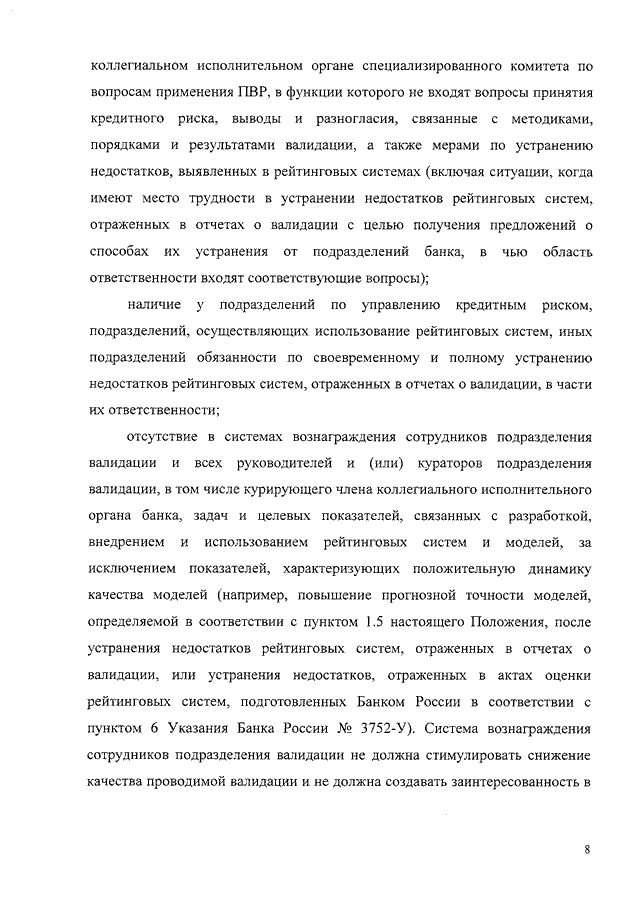 коллегиальном исполнительном органе специализированного комитета по вопросам применения ПВР, в функции которого не входят вопросы принятия кредитного риска, выводы и разногласия, связанные с методиками, порядками и результатами валидации, а также мерами по устранению недостатков, выявленных в рейтинговых системах (включая ситуации, когда имеют место трудности в устранении недостатков рейтинговых систем, отраженных в отчетах о валидации с целью получения предложений о способах их устранения от подразделений банка, в чью область ответственности входят соответствующие вопросы);

наличие у подразделений по управлению кредитным риском, подразделений, осуществляющих использование рейтинговых систем, иных подразделений обязанности по своевременному и полному устранению недостатков рейтинговых систем, отраженных в отчетах о валидации, в части их ответственности;

отсутствие в системах вознаграждения сотрудников подразделения валидации и всех руководителей и (или) кураторов подразделения валидации, в том числе курирующего члена коллегиального исполнительного органа банка, задач и целевых показателей, связанных с разработкой, внедрением и использованием рейтинговых систем и моделей, за исключением показателей, характеризующих положительную динамику качества моделей (например, повышение прогнозной точности моделей, определяемой в соответствии с пунктом 1.5 настоящего Положения, после устранения недостатков рейтинговых систем, отраженных в отчетах о валидации, или устранения недостатков, отраженных в актах оценки рейтинговых систем, подготовленных Банком России в соответствии с пунктом 6 Указания Банка России № 3752-У). Система вознаграждения сотрудников подразделения валидации не должна стимулировать снижение качества проводимой валидации и не должна создавать заинтересованность в

8